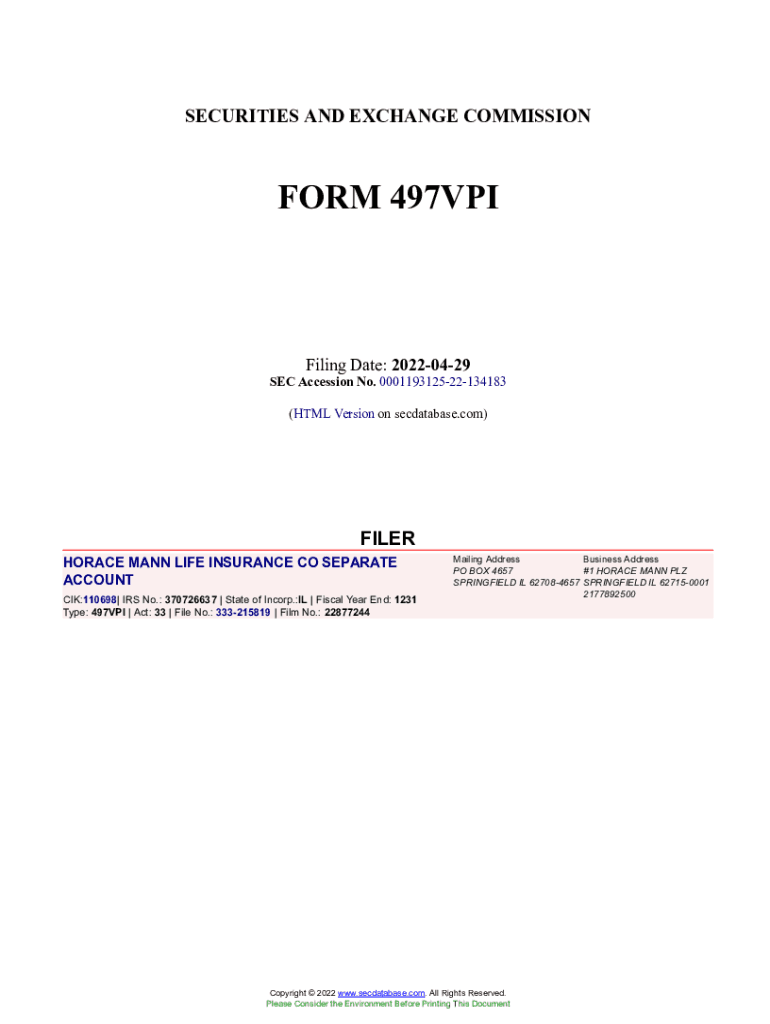 SECURITIES AND EXCHANGE COMMISSION

FORM 497VPI

Filing Date: 2022-04-29
SEC Accession No. 0001193125-22-134183

(HTML Version on secdatabase.com)

FILER

HORACE MANN LIFE INSURANCE CO SEPARATE ACCOUNT

CIK:110698| IRS No.: 370726637 | State of Incorp.:IL | Fiscal Year End: 1231
Type: 497VPI | Act: 33 | File No.: 333-215819 | Film No.: 22877244

Mailing Address
PO BOX 4657
SPRINGFIELD IL 62708-4657

Business Address
#1 HORACE MANN PLZ
SPRINGFIELD IL 62715-0001
2177892500

Copyright © 2022 www.secdatabase.com. All Rights Reserved.
Please Consider the Environment Before Printing This Document